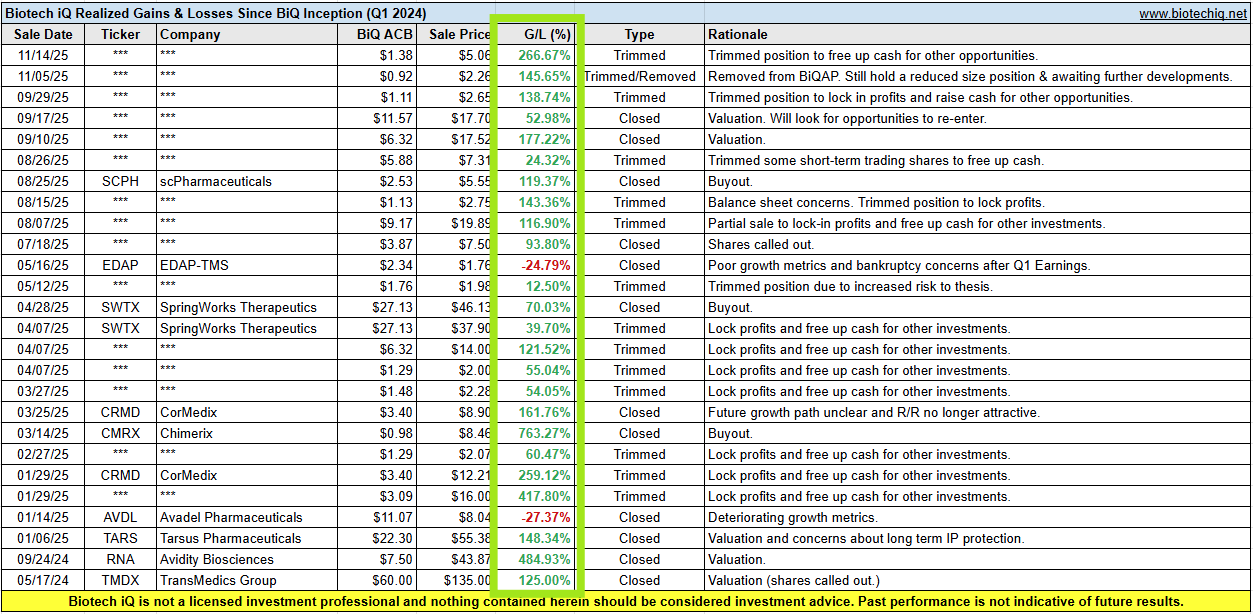 Biotech iQ Realized Gains & Losses Since BiQ Inception (Q1 2024) www.biotechiq.net

| Sale Date | Ticker | Company | BiQ ACB | Sale Price | G/L (%) | Type | Rationale |
|---|---|---|---|---|---|---|---|
| 11/14/25 | *** | *** | $1.38 | $5.06 | 266.67% | Trimmed | Trimmed position to free up cash for other opportunities. |
| 11/05/25 | *** | *** | $0.92 | $2.26 | 145.65% | Trimmed/Removed | Removed from BiQAP. Still hold a reduced size position & awaiting further developments. |
| 09/29/25 | *** | *** | $1.11 | $2.65 | 138.74% | Trimmed | Trimmed position to lock in profits and raise cash for other opportunities. |
| 09/17/25 | *** | *** | $11.57 | $17.70 | 52.98% | Closed | Valuation. Will look for opportunities to re-enter. |
| 09/10/25 | *** | *** | $6.32 | $17.52 | 177.22% | Closed | Valuation. |
| 08/26/25 | *** | *** | $5.88 | $7.31 | 24.32% | Trimmed | Trimmed some short-term trading shares to free up cash. |
| 08/25/25 | SCPH | scPharmaceuticals | $2.53 | $5.55 | 119.37% | Closed | Buyout. |
| 08/15/25 | *** | *** | $1.13 | $2.75 | 143.36% | Trimmed | Balance sheet concerns. Trimmed position to lock profits. |
| 08/07/25 | *** | *** | $9.17 | $19.89 | 116.90% | Trimmed | Partial sale to lock-in profits and free up cash for other investments. |
| 07/18/25 | *** | *** | $3.87 | $7.50 | 93.80% | Closed | Shares called out. |
| 05/16/25 | EDAP | EDAP-TMS | $2.34 | $1.76 | -24.79% | Closed | Poor growth metrics and bankruptcy concerns after Q1 Earnings. |
| 05/12/25 | *** | *** | $1.76 | $1.98 | 12.50% | Trimmed | Trimmed position due to increased risk to thesis. |
| 04/28/25 | SWTX | SpringWorks Therapeutics | $27.13 | $46.13 | 70.03% | Closed | Buyout. |
| 04/07/25 | SWTX | SpringWorks Therapeutics | $27.13 | $37.90 | 39.70% | Trimmed | Lock profits and free up cash for other investments. |
| 04/07/25 | *** | *** | $6.32 | $14.00 | 121.52% | Trimmed | Lock profits and free up cash for other investments. |
| 04/07/25 | *** | *** | $1.29 | $2.00 | 55.04% | Trimmed | Lock profits and free up cash for other investments. |
| 03/27/25 | *** | *** | $1.48 | $2.28 | 54.05% | Trimmed | Lock profits and free up cash for other investments. |
| 03/25/25 | CRMD | CorMedix | $3.40 | $8.90 | 161.76% | Closed | Future growth path unclear and R/R no longer attractive. |
| 03/14/25 | CMRX | Chimerix | $0.98 | $8.46 | 763.27% | Closed | Buyout. |
| 02/27/25 | *** | *** | $1.29 | $2.07 | 60.47% | Trimmed | Lock profits and free up cash for other investments. |
| 01/29/25 | CRMD | CorMedix | $3.40 | $12.21 | 259.12% | Trimmed | Lock profits and free up cash for other investments. |
| 01/29/25 | *** | *** | $3.09 | $16.00 | 417.80% | Trimmed | Lock profits and free up cash for other investments. |
| 01/14/25 | AVDL | Avadel Pharmaceuticals | $11.07 | $8.04 | -27.37% | Closed | Deteriorating growth metrics. |
| 01/06/25 | TARS | Tarsus Pharmaceuticals | $22.30 | $55.38 | 148.34% | Closed | Valuation and concerns about long term IP protection. |
| 09/24/24 | RNA | Avidity Biosciences | $7.50 | $43.87 | 484.93% | Closed | Valuation. |
| 05/17/24 | TMDX | TransMedics Group | $60.00 | $135.00 | 125.00% | Closed | Valuation (shares called out.) |

Biotech iQ is not a licensed investment professional and nothing contained herein should be considered investment advice. Past performance is not indicative of future results.